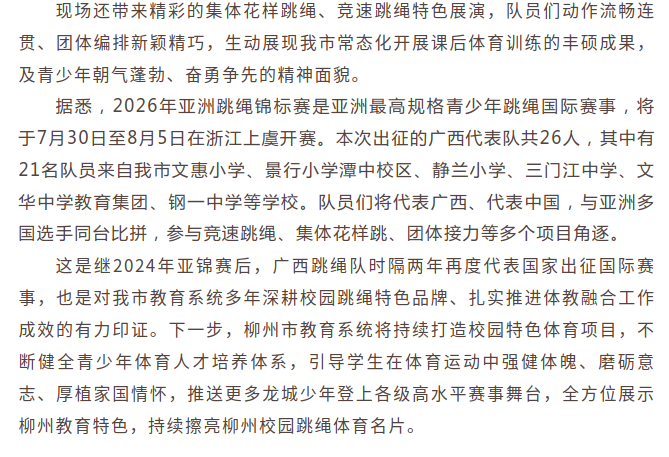 现场还带来精彩的集体花样跳绳、竞速跳绳特色展演，队员们动作流畅连贯、团体编排新颖精巧，生动展现我市常态化开展课后体育训练的丰硕成果，及青少年朝气蓬勃、奋勇争先的精神面貌。

据悉，2026年亚洲跳绳锦标赛是亚洲最高规格青少年跳绳国际赛事，将于7月30日至8月5日在浙江上虞开赛。本次出征的广西代表队共26人，其中有21名队员来自我市文惠小学、景行小学潭中校区、静兰小学、三门江中学、文华中学教育集团、钢一中学等学校。队员们将代表广西、代表中国，与亚洲多国选手同台比拼，参与竞速跳绳、集体花样跳、团体接力等多个项目角逐。

这是继2024年亚锦赛后，广西跳绳队时隔两年再度代表国家出征国际赛事，也是对我市教育系统多年深耕校园跳绳特色品牌、扎实推进体教融合工作成效的有力印证。下一步，柳州市教育系统将持续打造校园特色体育项目，不断健全青少年体育人才培养体系，引导学生在体育运动中强健体魄、磨砺意志、厚植家国情怀，推送更多龙城少年登上各级高水平赛事舞台，全方位展示柳州教育特色，持续擦亮柳州校园跳绳体育名片。